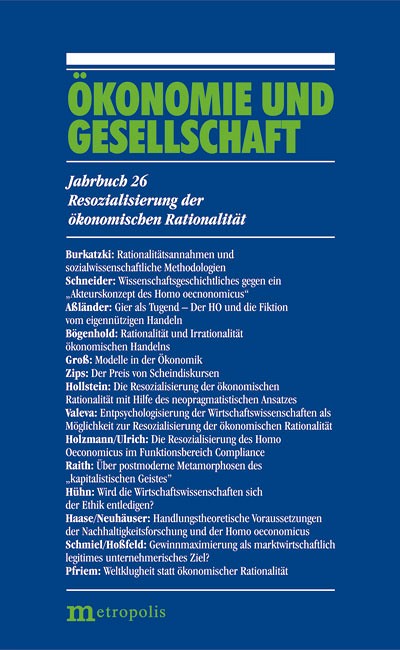 ÖKONOMIE UND GESELLSCHAFT

Jahrbuch 26
Resozialisierung der ökonomischen Rationalität

Burkatzki: Rationalitätsannahmen und sozialwissenschaftliche Methodologien
Schneider: Wissenschaftsgeschichtliches gegen ein „Akteurskonzept des Homo oecnonomicus“
Aßländer: Gier als Tugend – Der HO und die Fiktion vom eigennützigen Handeln
Bögenhold: Rationalität und Irrationalität ökonomischen Handelns
Groß: Modelle in der Ökonomik
Zips: Der Preis von Scheindiskursen
Hollstein: Die Resozialisierung der ökonomischen Rationalität mit Hilfe des neopragmatistischen Ansatzes
Valeva: Entpsychologisierung der Wirtschaftswissenschaften als Möglichkeit zur Resozialisierung der ökonomischen Rationalität
Holzmann/Ulrich: Die Resozialisierung des Homo Oeconomicus im Funktionsbereich Compliance
Raith: Über postmoderne Metamorphosen des „kapitalistischen Geistes“
Hühn: Wird die Wirtschaftswissenschaften sich der Ethik entledigen?
Haase/Neuhäuser: Handlungstheoretische Voraussetzungen der Nachhaltigkeitsforschung und der Homo oeconomicus
Schmiel/Hoßfeld: Gewinnmaximierung als marktwirtschaftlich legitimes unternehmerisches Ziel?
Pfriem: Weltklugheit statt ökonomischer Rationalität

metropolis